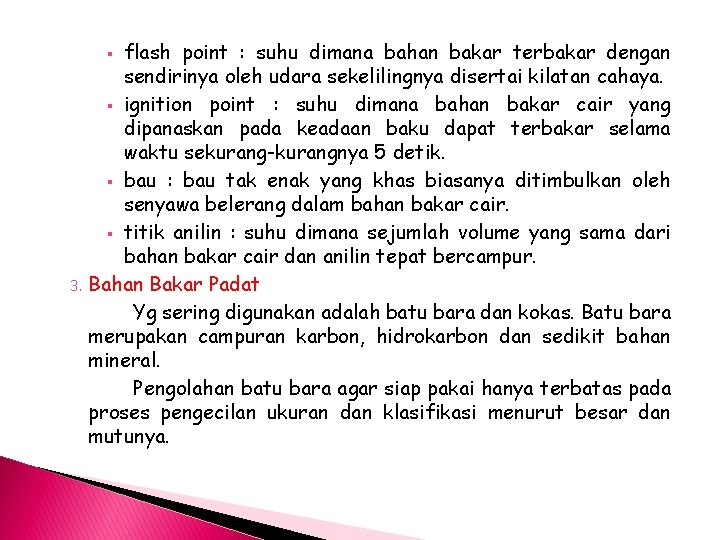 ▪ flash point : suhu dimana bahan bakar terbakar dengan sendirinya oleh udara sekelilingnya disertai kilatan cahaya.
▪ ignition point : suhu dimana bahan bakar cair yang dipanaskan pada keadaan baku dapat terbakar selama waktu sekurang-kurangnya 5 detik.
▪ bau : bau tak enak yang khas biasanya ditimbulkan oleh senyawa belerang dalam bahan bakar cair.
▪ titik anilin : suhu dimana sejumlah volume yang sama dari bahan bakar cair dan anilin tepat bercampur.

3. Bahan Bakar Padat

Yg sering digunakan adalah batu bara dan kokas. Batu bara merupakan campuran karbon, hidrokarbon dan sedikit bahan mineral.

Pengolahan batu bara agar siap pakai hanya terbatas pada proses pengecilan ukuran dan klasifikasi menurut besar dan mutunya.